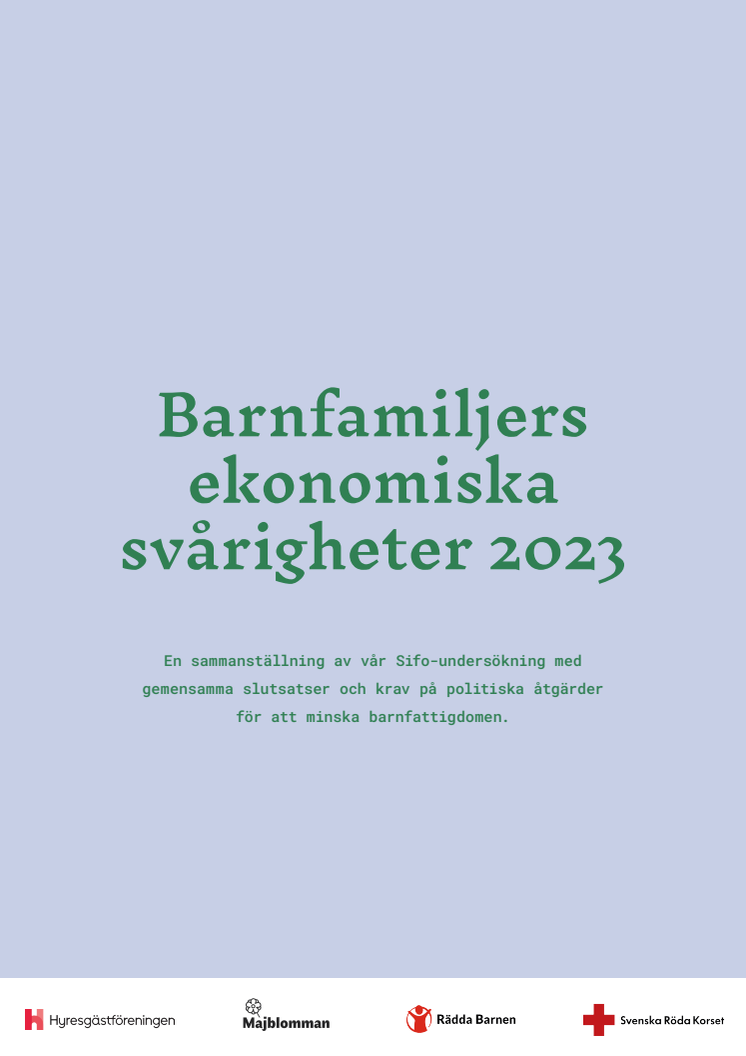 Barnfamiljers ekonomiska svårigheter 2023

En sammanställning av vår Sifo-undersökning med gemensamma slutsatser och krav på politiska åtgärder för att minska barnfattigdomen.

Hyresgästföreningen

Majblomman

Rädda Barnen

Svenska Röda Korset